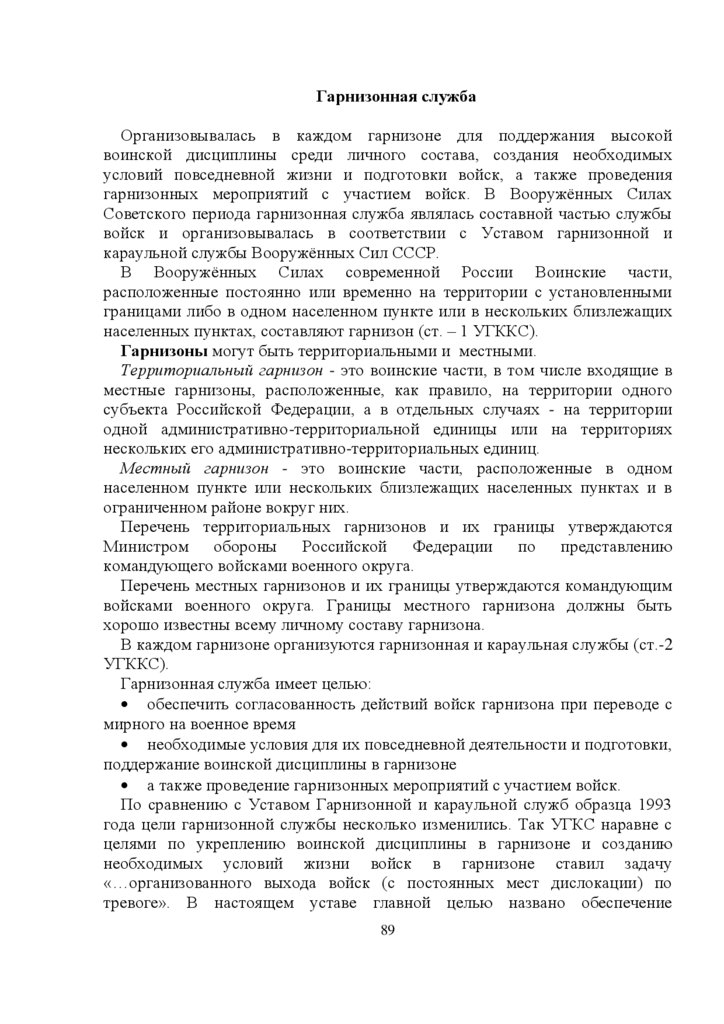 Гарнизонная служба

Организовывалась в каждом гарнизоне для поддержания высокой воинской дисциплины среди личного состава, создания необходимых условий повседневной жизни и подготовки войск, а также проведения гарнизонных мероприятий с участием войск. В Вооружённых Силах Советского периода гарнизонная служба являлась составной частью службы войск и организовывалась в соответствии с Уставом гарнизонной и караульной службы Вооружённых Сил СССР.

В Вооружённых Силах современной России Воинские части, расположенные постоянно или временно на территории с установленными границами либо в одном населенном пункте или в нескольких близлежащих населенных пунктах, составляют гарнизон (ст. – 1 УГККС).

Гарнизоны могут быть территориальными и местными.

Территориальный гарнизон - это воинские части, в том числе входящие в местные гарнизоны, расположенные, как правило, на территории одного субъекта Российской Федерации, а в отдельных случаях - на территории одной административно-территориальной единицы или на территориях нескольких его административно-территориальных единиц.

Местный гарнизон - это воинские части, расположенные в одном населенном пункте или нескольких близлежащих населенных пунктах и в ограниченном районе вокруг них.

Перечень территориальных гарнизонов и их границы утверждаются Министром обороны Российской Федерации по представлению командующего войсками военного округа.

Перечень местных гарнизонов и их границы утверждаются командующим войсками военного округа. Границы местного гарнизона должны быть хорошо известны всему личному составу гарнизона.

В каждом гарнизоне организуются гарнизонная и караульная службы (ст.-2 УГККС).

Гарнизонная служба имеет целью:
• обеспечить согласованность действий войск гарнизона при переводе с мирного на военное время
• необходимые условия для их повседневной деятельности и подготовки, поддержание воинской дисциплины в гарнизоне
• а также проведение гарнизонных мероприятий с участием войск.

По сравнению с Уставом Гарнизонной и караульной служб образца 1993 года цели гарнизонной службы несколько изменились. Так УГКС наравне с целями по укреплению воинской дисциплины в гарнизоне и созданию необходимых условий жизни войск в гарнизоне ставил задачу «…организованного выхода войск (с постоянных мест дислокации) по тревоге». В настоящем уставе главной целью названо обеспечение

89